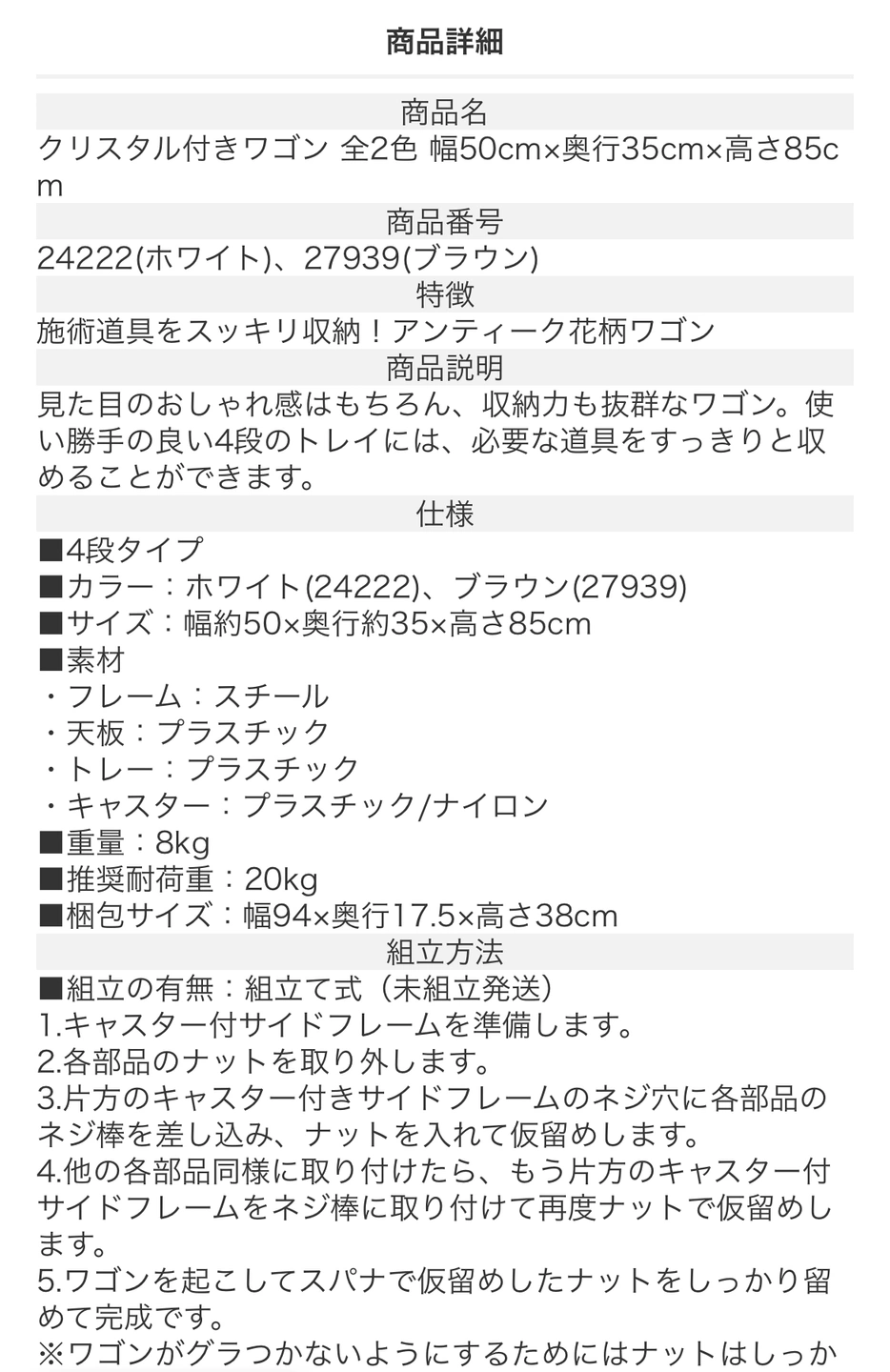 商品詳細

商品名

クリスタル付きワゴン 全2色 幅50cm×奥行35cm×高さ85cm

商品番号

24222(ホワイト)、27939(ブラウン)

特徴

施術道具をスッキリ収納！アンティーク花柄ワゴン

商品説明

見た目のおしゃれ感はもちろん、収納力も抜群なワゴン。使い勝手の良い4段のトレイには、必要な道具をすっきりと収めることができます。

仕様

■4段タイプ
■カラー：ホワイト(24222)、ブラウン(27939)
■サイズ：幅約50×奥行約35×高さ85cm
■素材
・フレーム：スチール
・天板：プラスチック
・トレー：プラスチック
・キャスター：プラスチック/ナイロン
■重量：8kg
■推奨耐荷重：20kg
■梱包サイズ：幅94×奥行17.5×高さ38cm

組立方法

■組立の有無：組立て式（未組立発送）
1.キャスター付サイドフレームを準備します。
2.各部品のナットを取り外します。
3.片方のキャスター付きサイドフレームのネジ穴に各部品のネジ棒を差し込み、ナットを入れて仮留めします。
4.他の各部品同様に取り付けたら、もう片方のキャスター付サイドフレームをネジ棒に取り付けて再度ナットで仮留めします。
5.ワゴンを起こしてスパナで仮留めしたナットをしっかり留めて完成です。
※ワゴンがグラつかないようにするためにはナットはしっか